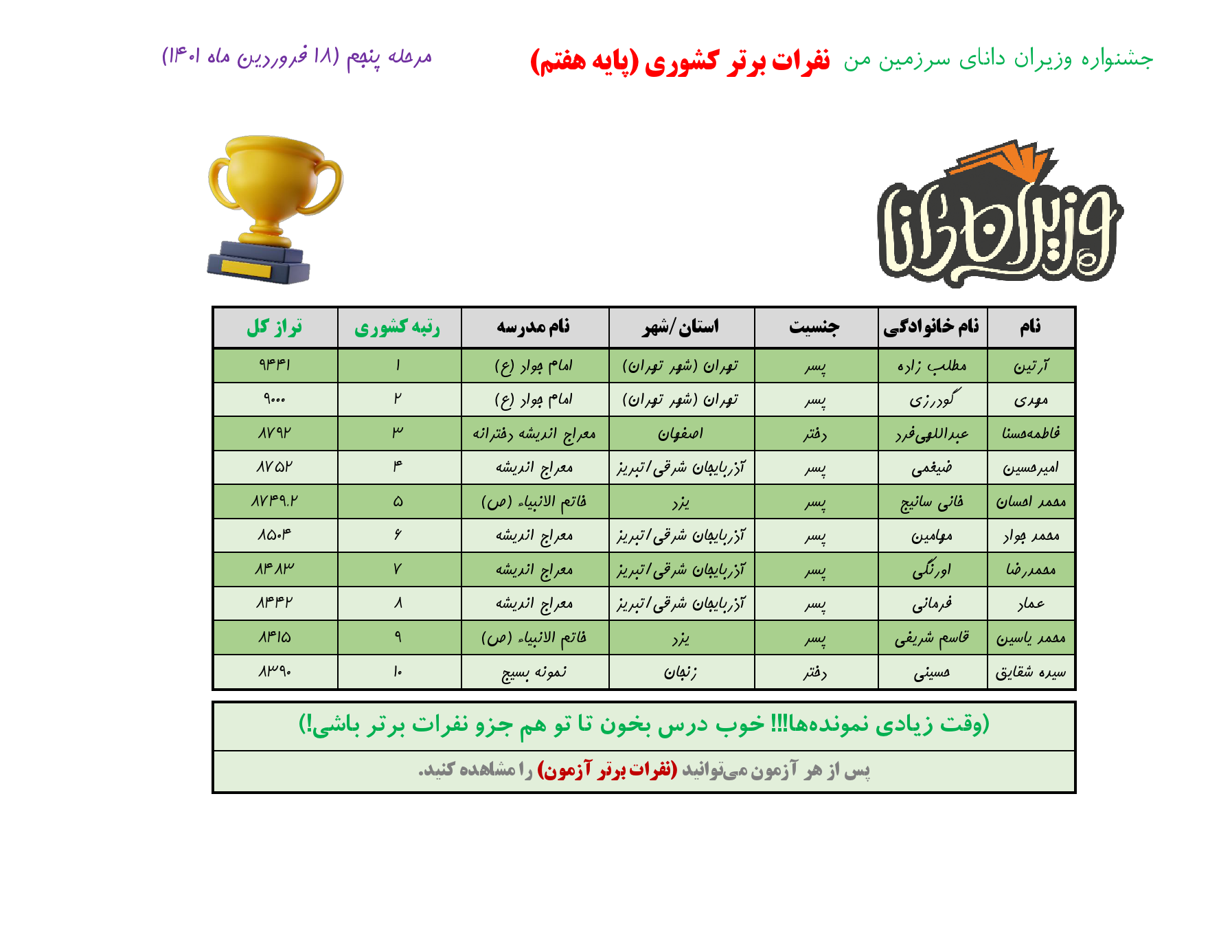 جشنواره وزیران دانای سرزمین من نفرات برتر کشوری (پایه هفتم)

مرحله پنجم (۱۸ فروردین ماه ۱۴۰۱)

وزیران دانا

| نام | نام خانوادگی | جنسیت | استان/شهر | نام مدرسه | رتبه کشوری | تراز کل |
|---|---|---|---|---|---|---|
| آرتین | مطلب زاده | پسر | تهران (شهر تهران) | امام جواد (ع) | ۱ | ۹۴۴۱ |
| مهدی | گودرزی | پسر | تهران (شهر تهران) | امام جواد (ع) | ۲ | ۹۰۰۰ |
| فاطمه‌حسنا | عبداللهی‌فرد | دختر | اصفهان | معراج اندیشه دخترانه | ۳ | ۸۷۹۲ |
| امیرحسین | ضیغمی | پسر | آذربایجان شرقی/تبریز | معراج اندیشه | ۴ | ۸۷۵۲ |
| محمد احسان | خانی سانیج | پسر | یزد | خاتم الانبیاء (ص) | ۵ | ۸۷۴۹.۲ |
| محمد جواد | مهامین | پسر | آذربایجان شرقی/تبریز | معراج اندیشه | ۶ | ۸۵۰۴ |
| محمدرضا | اورنگی | پسر | آذربایجان شرقی/تبریز | معراج اندیشه | ۷ | ۸۴۸۳ |
| عماد | فرمانی | پسر | آذربایجان شرقی/تبریز | معراج اندیشه | ۸ | ۸۴۴۲ |
| محمد یاسین | قاسم شریفی | پسر | یزد | خاتم الانبیاء (ص) | ۹ | ۸۴۱۵ |
| سیده شقایق | حسینی | دختر | زنجان | نمونه بسیج | ۱۰ | ۸۳۹۰ |

(وقت زیادی نمونده‌ها!!! خوب درس بخون تا تو هم جزو نفرات برتر باشی!)

پس از هر آزمون می‌توانید (نفرات برتر آزمون) را مشاهده کنید.